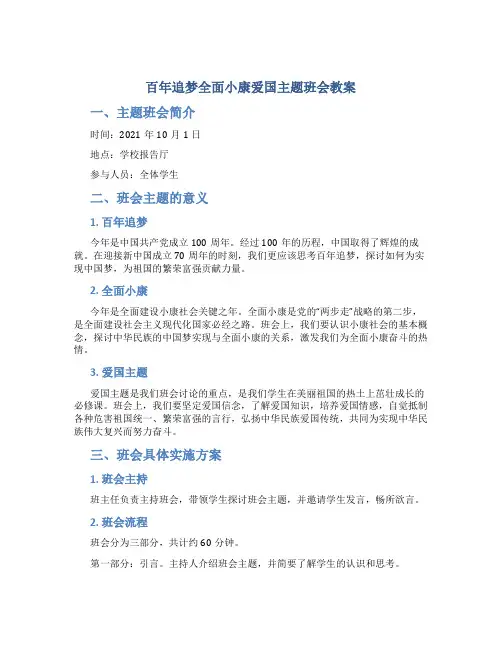 百年追梦全面小康爱国主题班会教案

一、主题班会简介

时间：2021 年 10 月 1 日

地点：学校报告厅

参与人员：全体学生

二、班会主题的意义

1. 百年追梦

今年是中国共产党成立 100 周年。经过 100 年的历程，中国取得了辉煌的成就。在迎接新中国成立 70 周年的时刻，我们更应该思考百年追梦，探讨如何为实现中国梦，为祖国的繁荣富强贡献力量。

2. 全面小康

今年是全面建设小康社会关键之年。全面小康是党的"两步走"战略的第二步，是全面建设社会主义现代化国家必经之路。班会上，我们要认识小康社会的基本概念，探讨中华民族的中国梦实现与全面小康的关系，激发我们为全面小康奋斗的热情。

3. 爱国主题

爱国主题是我们班会讨论的重点，是我们学生在美丽祖国的热土上茁壮成长的必修课。班会上，我们要坚定爱国信念，了解爱国知识，培养爱国情感，自觉抵制各种危害祖国统一、繁荣富强的言行，弘扬中华民族爱国传统，共同为实现中华民族伟大复兴而努力奋斗。

三、班会具体实施方案

1. 班会主持

班主任负责主持班会，带领学生探讨班会主题，并邀请学生发言，畅所欲言。

2. 班会流程

班会分为三部分，共计约 60 分钟。

第一部分：引言。主持人介绍班会主题，并简要了解学生的认识和思考。